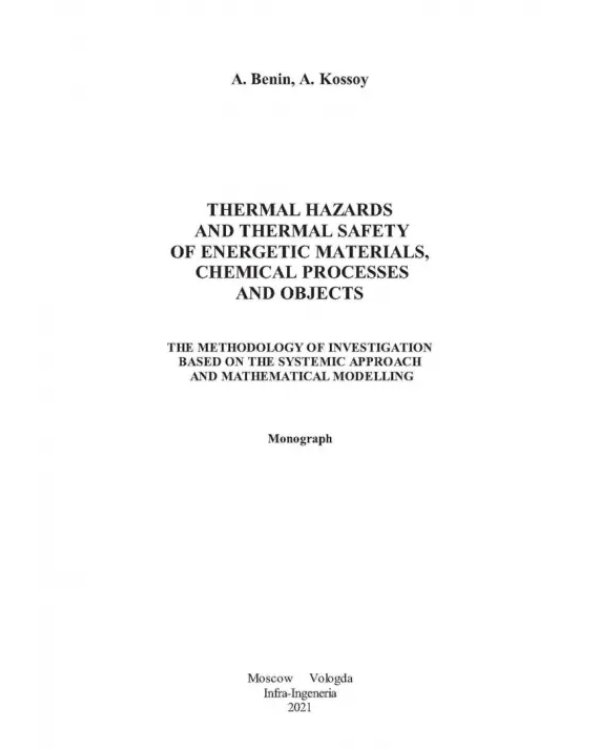 A. Benin, A. Kossoy

THERMAL HAZARDS
AND THERMAL SAFETY
OF ENERGETIC MATERIALS,
CHEMICAL PROCESSES
AND OBJECTS

THE METHODOLOGY OF INVESTIGATION
BASED ON THE SYSTEMIC APPROACH
AND MATHEMATICAL MODELLING

Monograph

Moscow Vologda
Infra-Ingeneria
2021